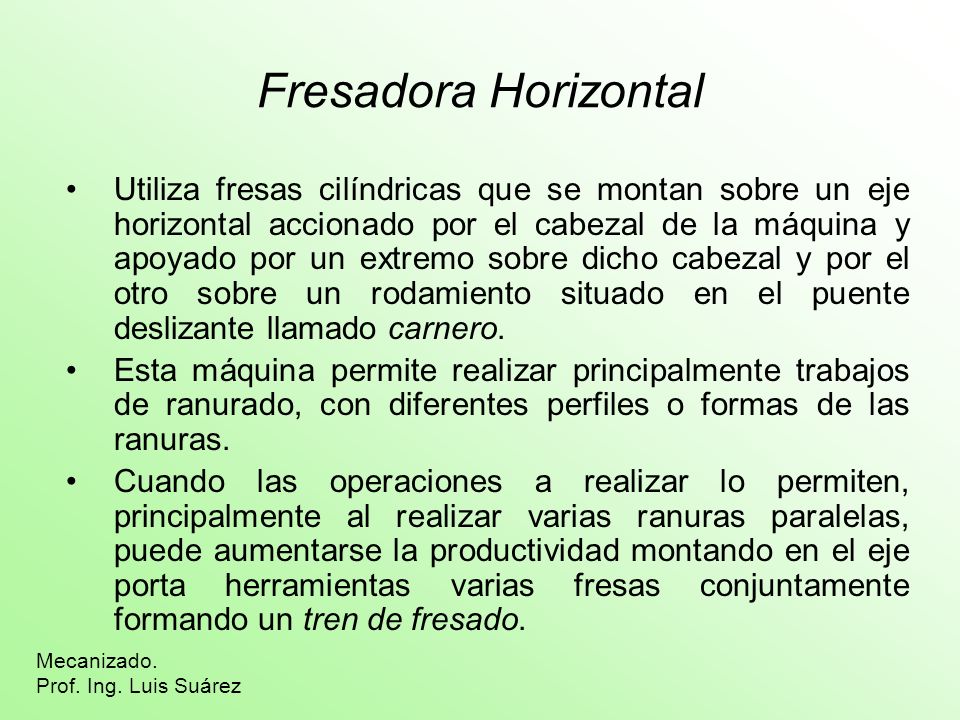 Fresadora Horizontal

• Utiliza fresas cilíndricas que se montan sobre un eje horizontal accionado por el cabezal de la máquina y apoyado por un extremo sobre dicho cabezal y por el otro sobre un rodamiento situado en el puente deslizante llamado carnero.

• Esta máquina permite realizar principalmente trabajos de ranurado, con diferentes perfiles o formas de las ranuras.

• Cuando las operaciones a realizar lo permiten, principalmente al realizar varias ranuras paralelas, puede aumentarse la productividad montando en el eje porta herramientas varias fresas conjuntamente formando un tren de fresado.

Mecanizado.
Prof. Ing. Luis Suárez